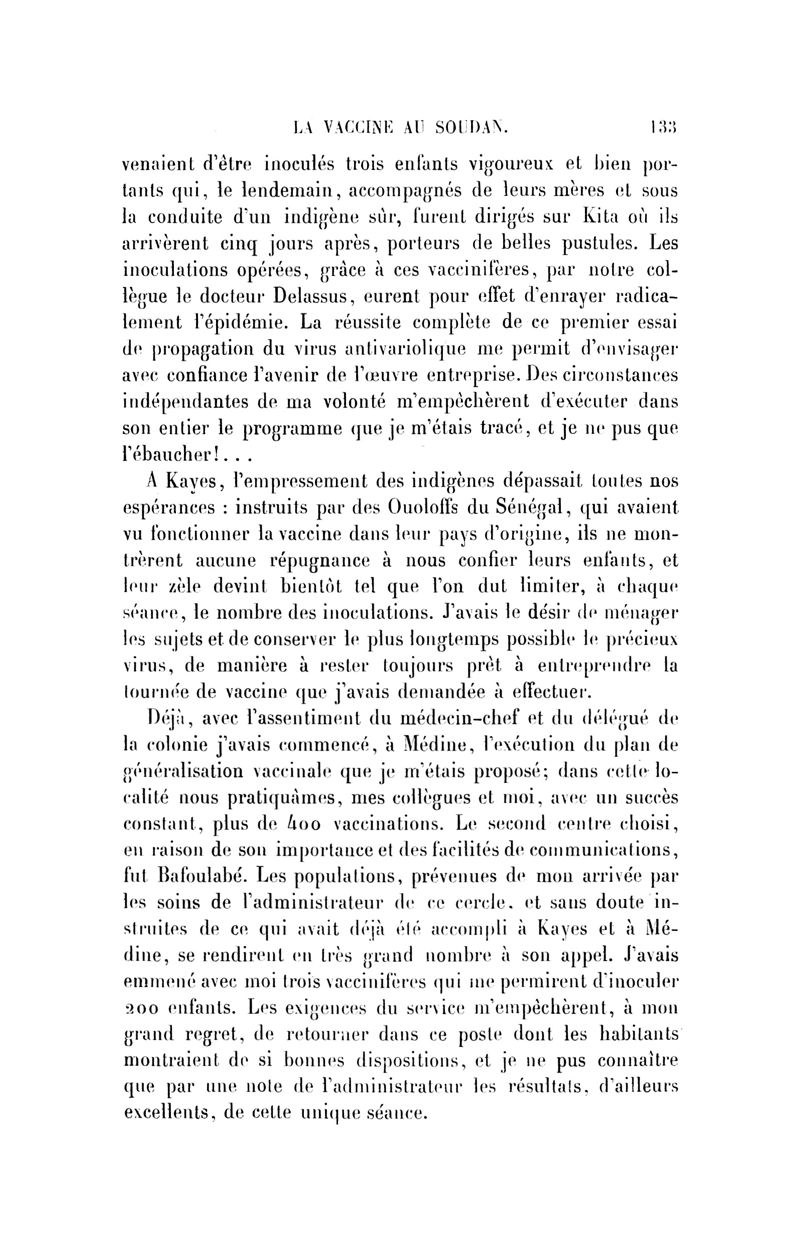 LA VACCINE AU SOUDAN. 133

venaient d'être inoculés trois enfants vigoureux et bien portants qui, le lendemain, accompagnés de leurs mères et sous la conduite d'un indigène sûr, furent dirigés sur Kita où ils arrivèrent cinq jours après, porteurs de belles pustules. Les inoculations opérées, grâce à ces vaccinifères, par notre collègue le docteur Delassus, eurent pour effet d'enrayer radicalement l'épidémie. La réussite complète de ce premier essai de propagation du virus antivariolique me permit d'envisager avec confiance l'avenir de l'œuvre entreprise. Des circonstances indépendantes de ma volonté m'empêchèrent d'exécuter dans son entier le programme que je m'étais tracé, et je ne pus que l'ébaucher!...

A Kayes, l'empressement des indigènes dépassait toutes nos espérances : instruits par des Ouoloffs du Sénégal, qui avaient vu fonctionner la vaccine dans leur pays d'origine, ils ne montrèrent aucune répugnance à nous confier leurs enfants, et leur zèle devint bientôt tel que l'on dut limiter, à chaque séance, le nombre des inoculations. J'avais le désir de ménager les sujets et de conserver le plus longtemps possible le précieux virus, de manière à rester toujours prêt à entreprendre la tournée de vaccine que j'avais demandée à effectuer.

Déjà, avec l'assentiment du médecin-chef et du délégué de la colonie j'avais commencé, à Médine, l'exécution du plan de généralisation vaccinale que je m'étais proposé; dans cette localité nous pratiquâmes, mes collègues et moi, avec un succès constant, plus de 400 vaccinations. Le second centre choisi, en raison de son importance et des facilités de communications, fut Bafoulabé. Les populations, prévenues de mon arrivée par les soins de l'administrateur de ce cercle, et sans doute instruites de ce qui avait déjà été accompli à Kayes et à Médine, se rendirent en très grand nombre à son appel. J'avais emmené avec moi trois vaccinifères qui me permirent d'inoculer 200 enfants. Les exigences du service m'empêchèrent, à mon grand regret, de retourner dans ce poste dont les habitants montraient de si bonnes dispositions, et je ne pus connaître que par une note de l'administrateur les résultats, d'ailleurs excellents, de cette unique séance.